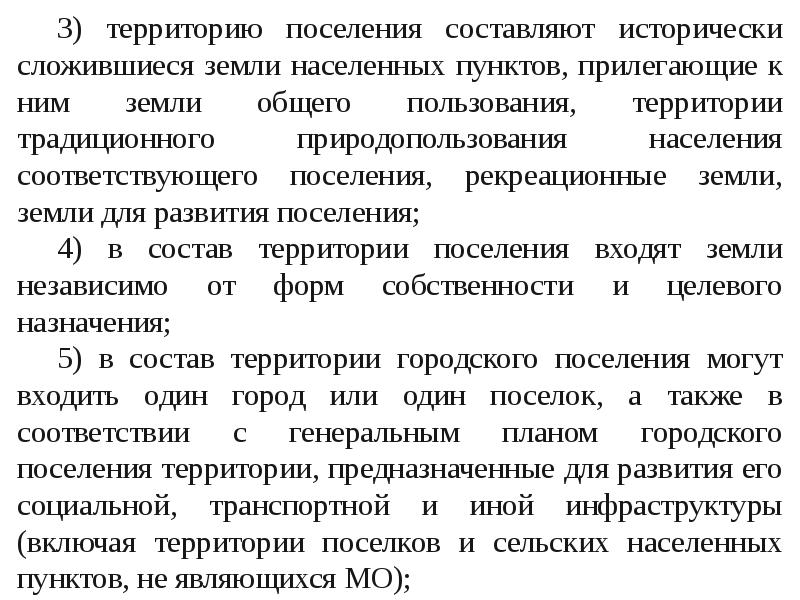 3) территорию поселения составляют исторически сложившиеся земли населенных пунктов, прилегающие к ним земли общего пользования, территории традиционного природопользования населения соответствующего поселения, рекреационные земли, земли для развития поселения;

4) в состав территории поселения входят земли независимо от форм собственности и целевого назначения;

5) в состав территории городского поселения могут входить один город или один поселок, а также в соответствии с генеральным планом городского поселения территории, предназначенные для развития его социальной, транспортной и иной инфраструктуры (включая территории поселков и сельских населенных пунктов, не являющихся МО);